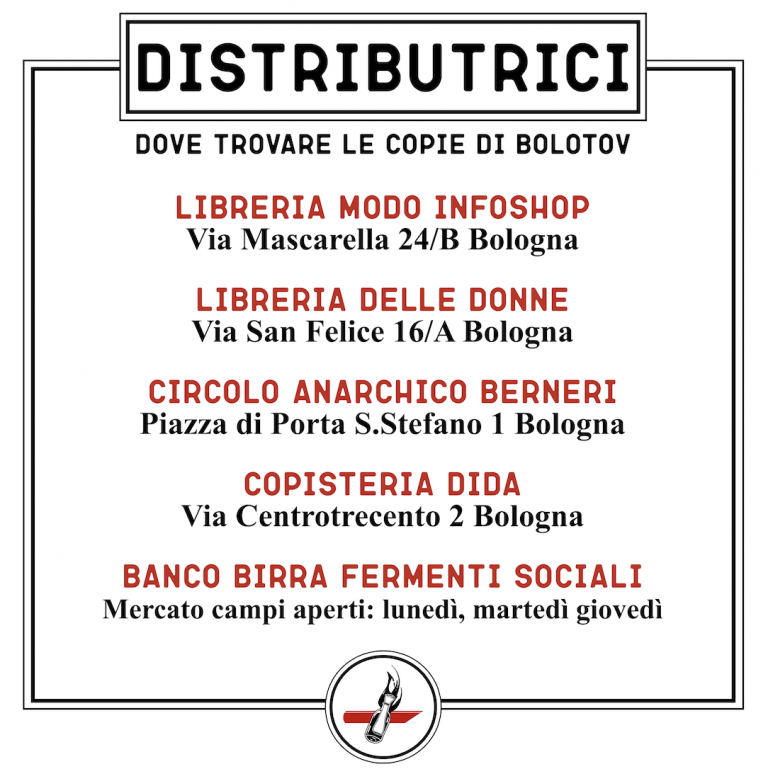 DISTRIBUTRICI

DOVE TROVARE LE COPIE DI BOLOTOV

LIBRERIA MODO INFOSHOP
Via Mascarella 24/B Bologna

LIBRERIA DELLE DONNE
Via San Felice 16/A Bologna

CIRCOLO ANARCHICO BERNERI
Piazza di Porta S.Stefano 1 Bologna

COPISTERIA DIDA
Via Centrotrecento 2 Bologna

BANCO BIRRA FERMENTI SOCIALI
Mercato campi aperti: lunedì, martedì giovedì